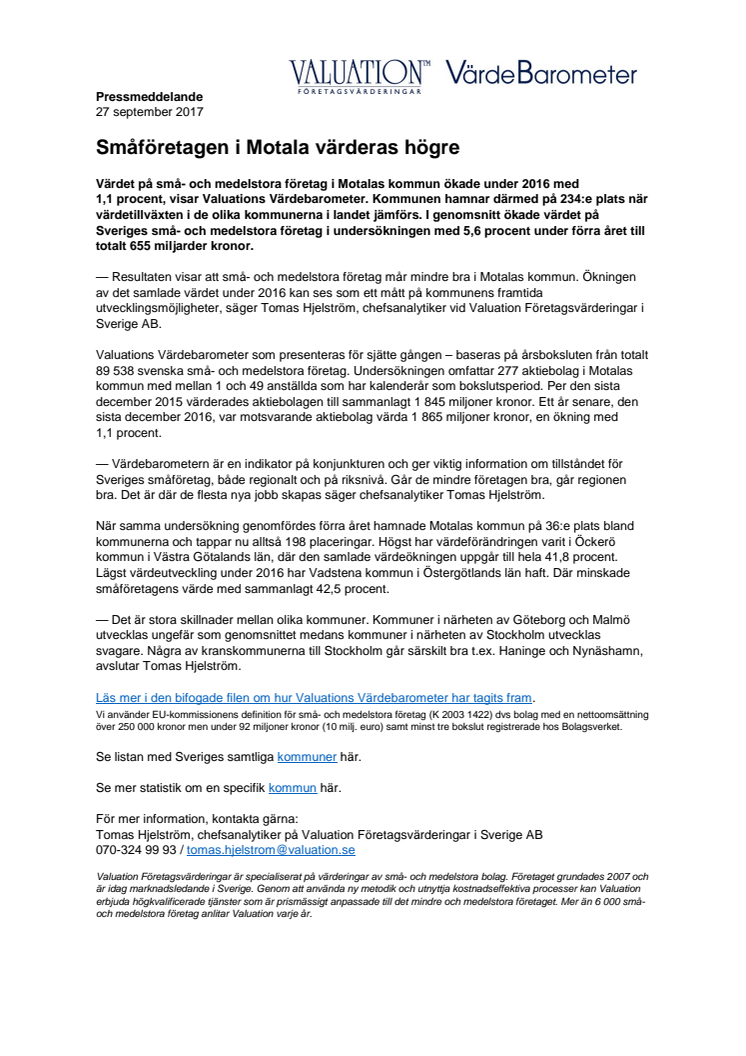 VALUATION™ FÖRETAGSVÄRDERINGAR VärdeBarometer

Pressmeddelande
27 september 2017

Småföretagen i Motala värderas högre

Värdet på små- och medelstora företag i Motalas kommun ökade under 2016 med 1,1 procent, visar Valuations Värdebarometer. Kommunen hamnar därmed på 234:e plats när värdetillväxten i de olika kommunerna i landet jämförs. I genomsnitt ökade värdet på Sveriges små- och medelstora företag i undersökningen med 5,6 procent under förra året till totalt 655 miljarder kronor.

— Resultaten visar att små- och medelstora företag mår mindre bra i Motalas kommun. Ökningen av det samlade värdet under 2016 kan ses som ett mått på kommunens framtida utvecklingsmöjligheter, säger Tomas Hjelström, chefsanalytiker vid Valuation Företagsvärderingar i Sverige AB.

Valuations Värdebarometer som presenteras för sjätte gången – baseras på årsboksluten från totalt 89 538 svenska små- och medelstora företag. Undersökningen omfattar 277 aktiebolag i Motalas kommun med mellan 1 och 49 anställda som har kalenderår som bokslutsperiod. Per den sista december 2015 värderades aktiebolagen till sammanlagt 1 845 miljoner kronor. Ett år senare, den sista december 2016, var motsvarande aktiebolag värda 1 865 miljoner kronor, en ökning med 1,1 procent.

— Värdebarometern är en indikator på konjunkturen och ger viktig information om tillståndet för Sveriges småföretag, både regionalt och på riksnivå. Går de mindre företagen bra, går regionen bra. Det är där de flesta nya jobb skapas säger chefsanalytiker Tomas Hjelström.

När samma undersökning genomfördes förra året hamnade Motalas kommun på 36:e plats bland kommunerna och tappar nu alltså 198 placeringar. Högst har värdeförändringen varit i Öckerö kommun i Västra Götalands län, där den samlade värdeökningen uppgår till hela 41,8 procent. Lägst värdeutveckling under 2016 har Vadstena kommun i Östergötlands län haft. Där minskade småföretagens värde med sammanlagt 42,5 procent.

— Det är stora skillnader mellan olika kommuner. Kommuner i närheten av Göteborg och Malmö utvecklas ungefär som genomsnittet medans kommuner i närheten av Stockholm utvecklas svagare. Några av kranskommunerna till Stockholm går särskilt bra t.ex. Haninge och Nynäshamn, avslutar Tomas Hjelström.

Läs mer i den bifogade filen om hur Valuations Värdebarometer har tagits fram.
Vi använder EU-kommissionens definition för små- och medelstora företag (K 2003 1422) dvs bolag med en nettoomsättning över 250 000 kronor men under 92 miljoner kronor (10 milj. euro) samt minst tre bokslut registrerade hos Bolagsverket.

Se listan med Sveriges samtliga kommuner här.

Se mer statistik om en specifik kommun här.

För mer information, kontakta gärna:
Tomas Hjelström, chefsanalytiker på Valuation Företagsvärderingar i Sverige AB
070-324 99 93 / tomas.hjelstrom@valuation.se

Valuation Företagsvärderingar är specialiserat på värderingar av små- och medelstora bolag. Företaget grundades 2007 och är idag marknadsledande i Sverige. Genom att använda ny metodik och utnyttja kostnadseffektiva processer kan Valuation erbjuda högkvalificerade tjänster som är prismässigt anpassade till det mindre och medelstora företaget. Mer än 6 000 små- och medelstora företag anlitar Valuation varje år.